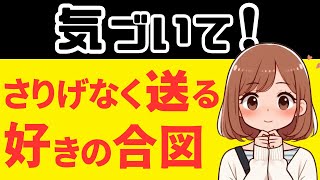 気づいて!

さりげなく送る
好きの合図